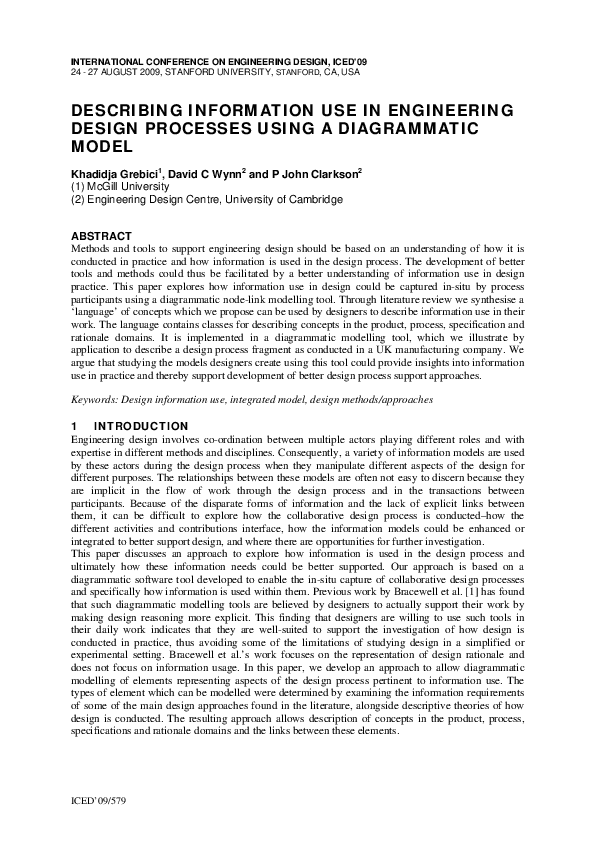 INTERNATIONAL CONFERENCE ON ENGINEERING DESIGN, ICED'09
24 - 27 AUGUST 2009, STANFORD UNIVERSITY, STANFORD, CA, USA

DESCRIBING INFORMATION USE IN ENGINEERING DESIGN PROCESSES USING A DIAGRAMMATIC MODEL

Khadidja Grebici$^1$, David C Wynn$^2$ and P John Clarkson$^2$
(1) McGill University
(2) Engineering Design Centre, University of Cambridge

ABSTRACT
Methods and tools to support engineering design should be based on an understanding of how it is conducted in practice and how information is used in the design process. The development of better tools and methods could thus be facilitated by a better understanding of information use in design practice. This paper explores how information use in design could be captured in-situ by process participants using a diagrammatic node-link modelling tool. Through literature review we synthesise a 'language' of concepts which we propose can be used by designers to describe information use in their work. The language contains classes for describing concepts in the product, process, specification and rationale domains. It is implemented in a diagrammatic modelling tool, which we illustrate by application to describe a design process fragment as conducted in a UK manufacturing company. We argue that studying the models designers create using this tool could provide insights into information use in practice and thereby support development of better design process support approaches.

Keywords: Design information use, integrated model, design methods/approaches

1 INTRODUCTION
Engineering design involves co-ordination between multiple actors playing different roles and with expertise in different methods and disciplines. Consequently, a variety of information models are used by these actors during the design process when they manipulate different aspects of the design for different purposes. The relationships between these models are often not easy to discern because they are implicit in the flow of work through the design process and in the transactions between participants. Because of the disparate forms of information and the lack of explicit links between them, it can be difficult to explore how the collaborative design process is conducted–how the different activities and contributions interface, how the information models could be enhanced or integrated to better support design, and where there are opportunities for further investigation.
This paper discusses an approach to explore how information is used in the design process and ultimately how these information needs could be better supported. Our approach is based on a diagrammatic software tool developed to enable the in-situ capture of collaborative design processes and specifically how information is used within them. Previous work by Bracewell et al. [1] has found that such diagrammatic modelling tools are believed by designers to actually support their work by making design reasoning more explicit. This finding that designers are willing to use such tools in their daily work indicates that they are well-suited to support the investigation of how design is conducted in practice, thus avoiding some of the limitations of studying design in a simplified or experimental setting. Bracewell et al.'s work focuses on the representation of design rationale and does not focus on information usage. In this paper, we develop an approach to allow diagrammatic modelling of elements representing aspects of the design process pertinent to information use. The types of element which can be modelled were determined by examining the information requirements of some of the main design approaches found in the literature, alongside descriptive theories of how design is conducted. The resulting approach allows description of concepts in the product, process, specifications and rationale domains and the links between these elements.

ICED'09/579